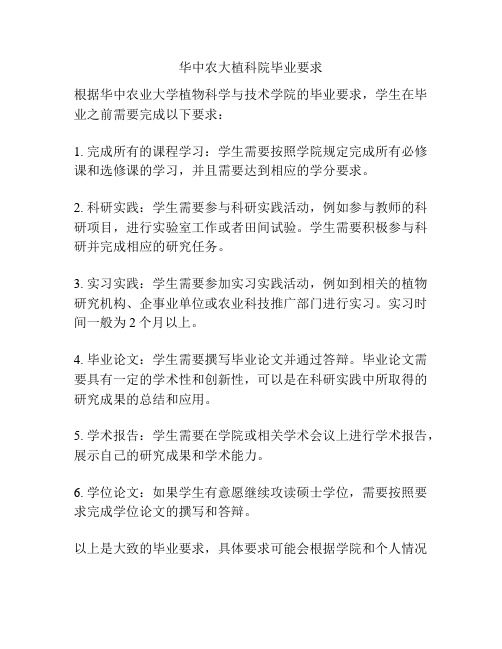 华中农大植科院毕业要求

根据华中农业大学植物科学与技术学院的毕业要求，学生在毕业之前需要完成以下要求：

1. 完成所有的课程学习：学生需要按照学院规定完成所有必修课和选修课的学习，并且需要达到相应的学分要求。

2. 科研实践：学生需要参与科研实践活动，例如参与教师的科研项目，进行实验室工作或者田间试验。学生需要积极参与科研并完成相应的研究任务。

3. 实习实践：学生需要参加实习实践活动，例如到相关的植物研究机构、企事业单位或农业科技推广部门进行实习。实习时间一般为 2 个月以上。

4. 毕业论文：学生需要撰写毕业论文并通过答辩。毕业论文需要具有一定的学术性和创新性，可以是在科研实践中所取得的研究成果的总结和应用。

5. 学术报告：学生需要在学院或相关学术会议上进行学术报告，展示自己的研究成果和学术能力。

6. 学位论文：如果学生有意愿继续攻读硕士学位，需要按照要求完成学位论文的撰写和答辩。

以上是大致的毕业要求，具体要求可能会根据学院和个人情况